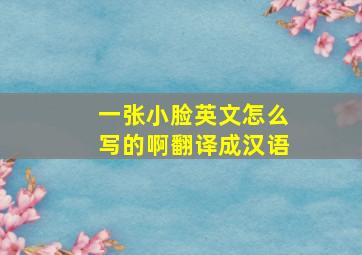 一张小脸英文怎么写的啊翻译成汉语